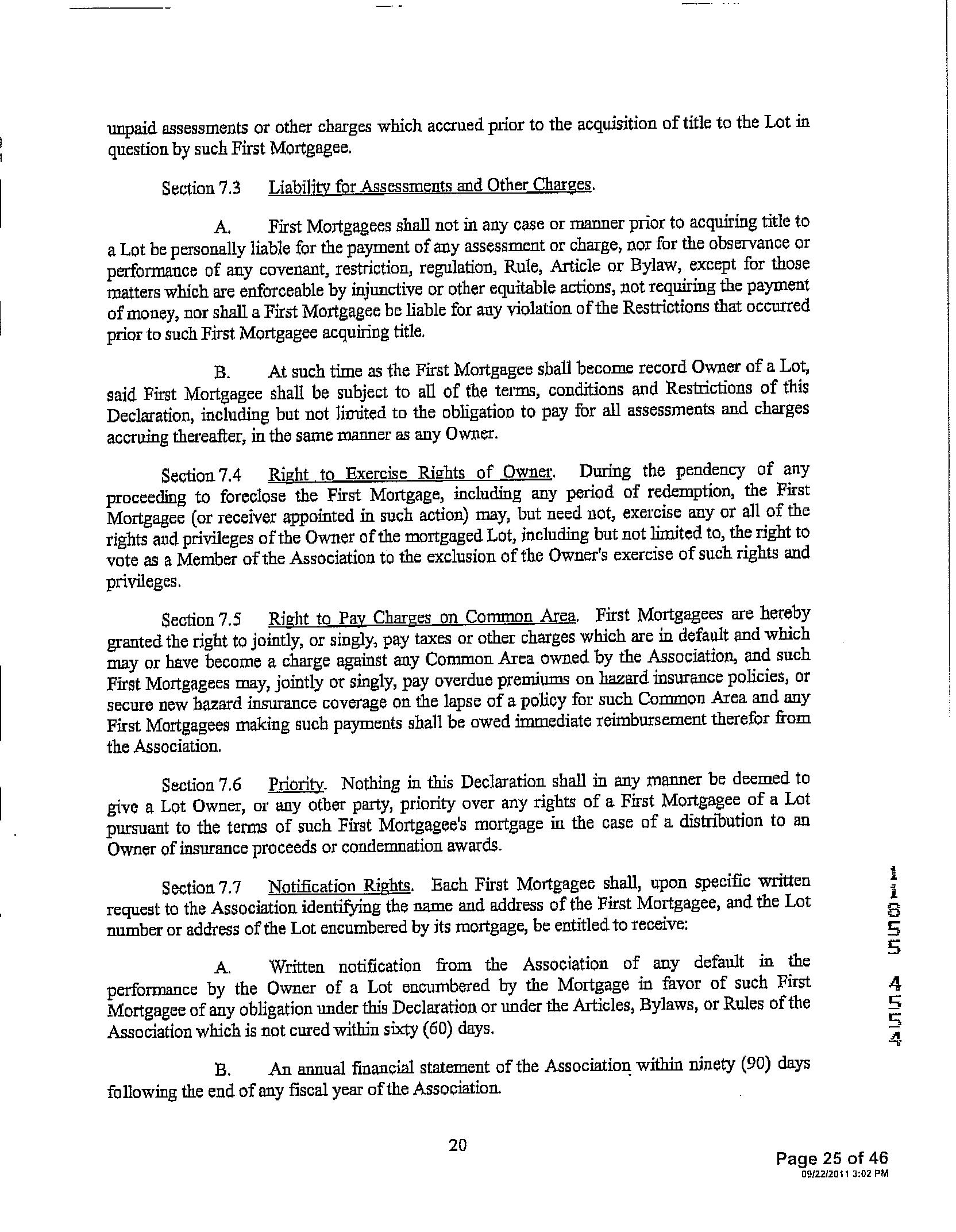 unpaid assessments or other charges which accrued prior to the acquisition of title to the Lot in question by such First Mortgagee.

Section 7.3 Liability for Assessments and Other Charges.

A. First Mortgagees shall not in any case or manner prior to acquiring title to a Lot be personally liable for the payment of any assessment or charge, nor for the observance or performance of any covenant, restriction, regulation, Rule, Article or Bylaw, except for those matters which are enforceable by injunctive or other equitable actions, not requiring the payment of money, nor shall a First Mortgagee be liable for any violation of the Restrictions that occurred prior to such First Mortgagee acquiring title.

B. At such time as the First Mortgagee shall become record Owner of a Lot, said First Mortgagee shall be subject to all of the terms, conditions and Restrictions of this Declaration, including but not limited to the obligation to pay for all assessments and charges accruing thereafter, in the same manner as any Owner.

Section 7.4 Right to Exercise Rights of Owner. During the pendency of any proceeding to foreclose the First Mortgage, including any period of redemption, the First Mortgagee (or receiver appointed in such action) may, but need not, exercise any or all of the rights and privileges of the Owner of the mortgaged Lot, including but not limited to, the right to vote as a Member of the Association to the exclusion of the Owner's exercise of such rights and privileges.

Section 7.5 Right to Pay Charges on Common Area. First Mortgagees are hereby granted the right to jointly, or singly, pay taxes or other charges which are in default and which may or have become a charge against any Common Area owned by the Association, and such First Mortgagees may, jointly or singly, pay overdue premiums on hazard insurance policies, or secure new hazard insurance coverage on the lapse of a policy for such Common Area and any First Mortgagees making such payments shall be owed immediate reimbursement therefor from the Association.

Section 7.6 Priority. Nothing in this Declaration shall in any manner be deemed to give a Lot Owner, or any other party, priority over any rights of a First Mortgagee of a Lot pursuant to the terms of such First Mortgagee's mortgage in the case of a distribution to an Owner of insurance proceeds or condemnation awards.

Section 7.7 Notification Rights. Each First Mortgagee shall, upon specific written request to the Association identifying the name and address of the First Mortgagee, and the Lot number or address of the Lot encumbered by its mortgage, be entitled to receive:

A. Written notification from the Association of any default in the performance by the Owner of a Lot encumbered by the Mortgage in favor of such First Mortgagee of any obligation under this Declaration or under the Articles, Bylaws, or Rules of the Association which is not cured within sixty (60) days.

B. An annual financial statement of the Association within ninety (90) days following the end of any fiscal year of the Association.

20

11855 4554

Page 25 of 46
09/22/2011 3:02 PM